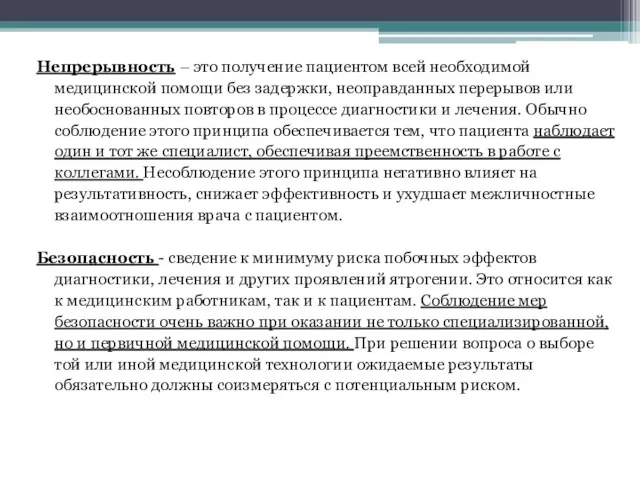 Непрерывность – это получение пациентом всей необходимой медицинской помощи без задержки, неоправданных перерывов или необоснованных повторов в процессе диагностики и лечения. Обычно соблюдение этого принципа обеспечивается тем, что пациента наблюдает один и тот же специалист, обеспечивая преемственность в работе с коллегами. Несоблюдение этого принципа негативно влияет на результативность, снижает эффективность и ухудшает межличностные взаимоотношения врача с пациентом.

Безопасность - сведение к минимуму риска побочных эффектов диагностики, лечения и других проявлений ятрогении. Это относится как к медицинским работникам, так и к пациентам. Соблюдение мер безопасности очень важно при оказании не только специализированной, но и первичной медицинской помощи. При решении вопроса о выборе той или иной медицинской технологии ожидаемые результаты обязательно должны соизмеряться с потенциальным риском.